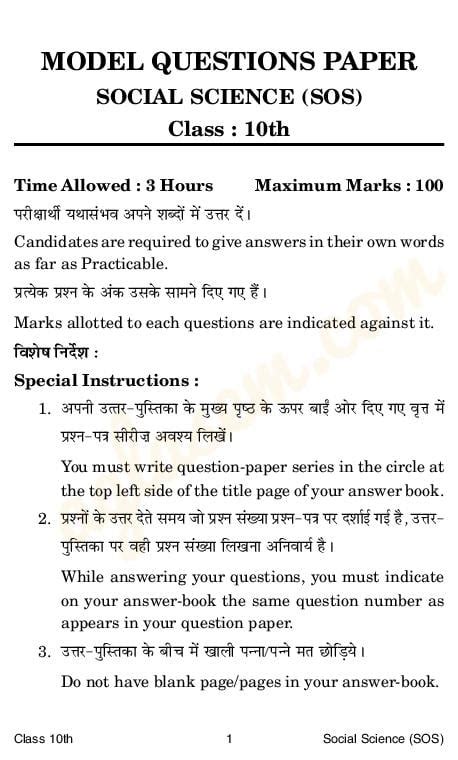 MODEL QUESTIONS PAPER
SOCIAL SCIENCE (SOS)
Class : 10th

Time Allowed : 3 Hours Maximum Marks : 100

परीक्षार्थी यथासंभव अपने शब्दों में उत्तर दें।

Candidates are required to give answers in their own words as far as Practicable.

प्रत्येक प्रश्न के अंक उसके सामने दिए गए हैं।

Marks allotted to each questions are indicated against it.

विशेष निर्देश :

Special Instructions :

1. अपनी उत्तर-पुस्तिका के मुख्य पृष्ठ के ऊपर बाईं ओर दिए गए वृत्त में प्रश्न-पत्र सीरीज़ अवश्य लिखें।

You must write question-paper series in the circle at the top left side of the title page of your answer book.

2. प्रश्नों के उत्तर देते समय जो प्रश्न संख्या प्रश्न-पत्र पर दर्शाई गई है, उत्तर-पुस्तिका पर वही प्रश्न संख्या लिखना अनिवार्य है।

While answering your questions, you must indicate on your answer-book the same question number as appears in your question paper.

3. उत्तर-पुस्तिका के बीच में खाली पन्ना/पन्ने मत छोड़िये।

Do not have blank page/pages in your answer-book.

Class 10th 1 Social Science (SOS)